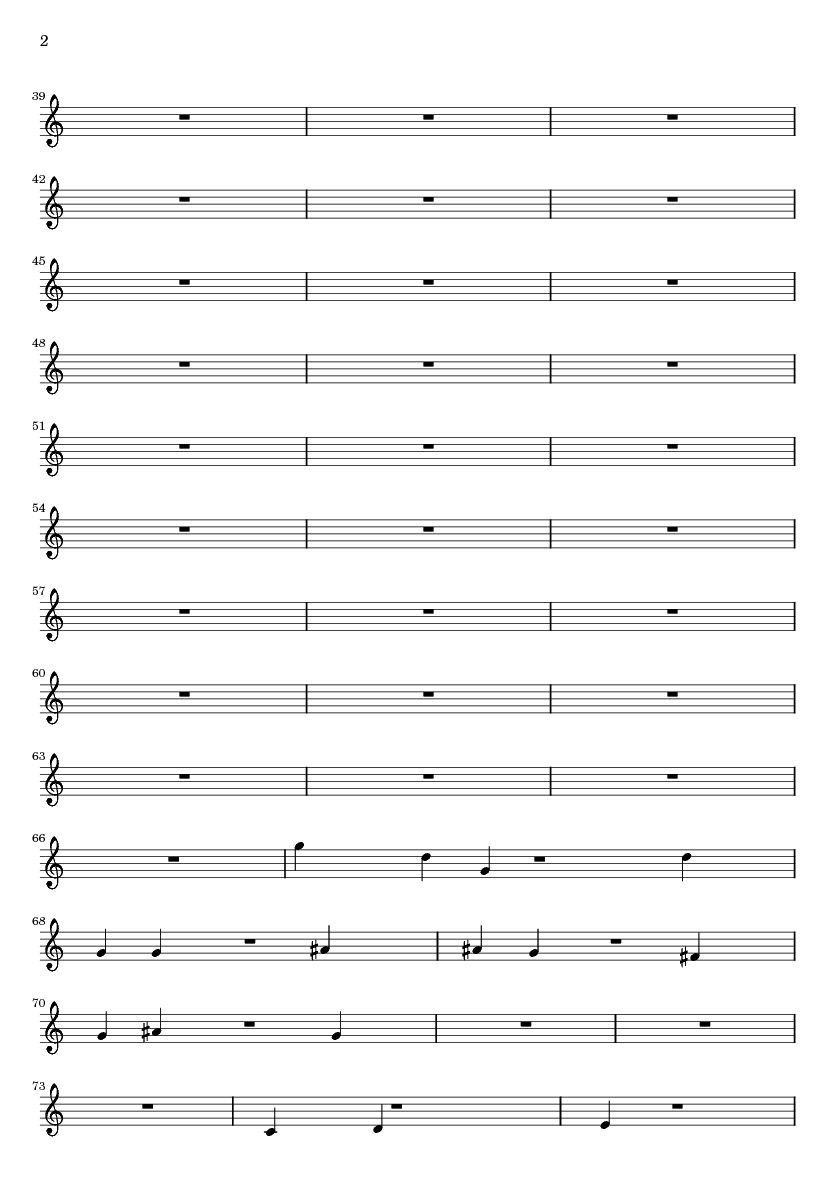 2

39

42

45

48

51

54

57

60

63

66

68

70

73